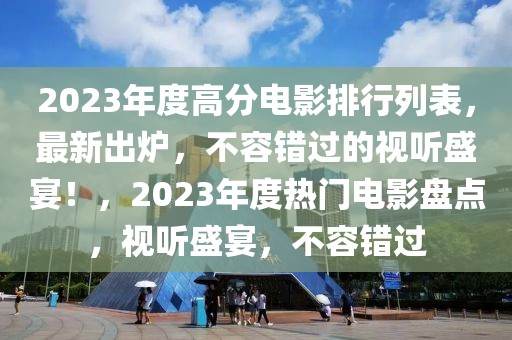 2023年度高分电影排行列表，最新出炉，不容错过的视听盛宴！，2023年度热门电影盘点，视听盛宴，不容错过